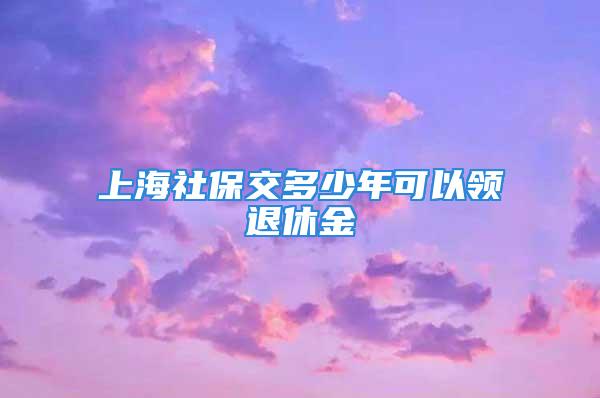 上海社保交多少年可以领退休金